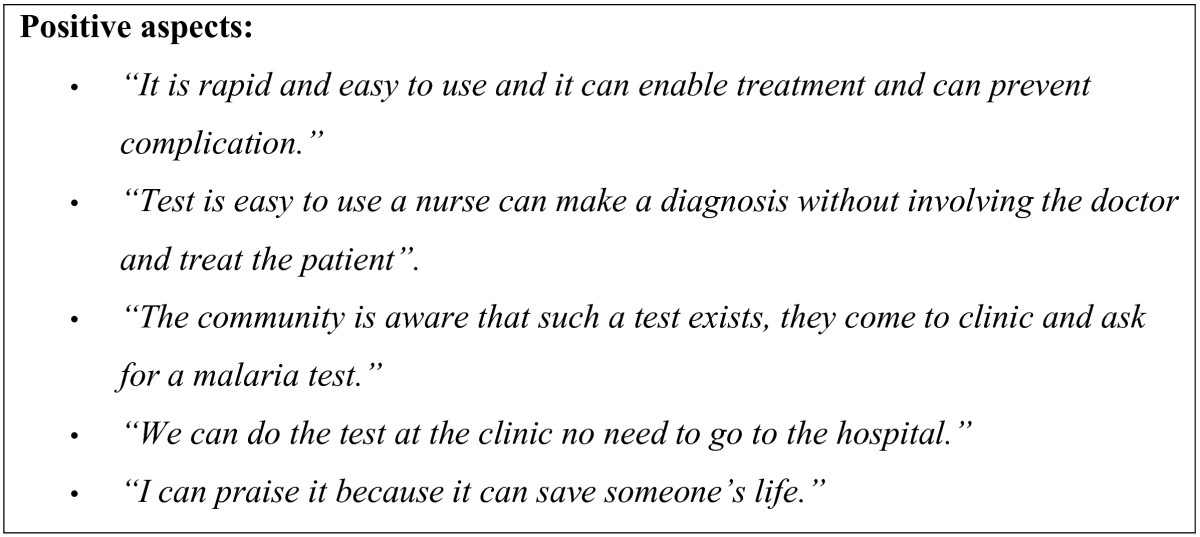 Positive aspects:

• "It is rapid and easy to use and it can enable treatment and can prevent complication."
• "Test is easy to use a nurse can make a diagnosis without involving the doctor and treat the patient".
• "The community is aware that such a test exists, they come to clinic and ask for a malaria test."
• "We can do the test at the clinic no need to go to the hospital."
• "I can praise it because it can save someone's life."